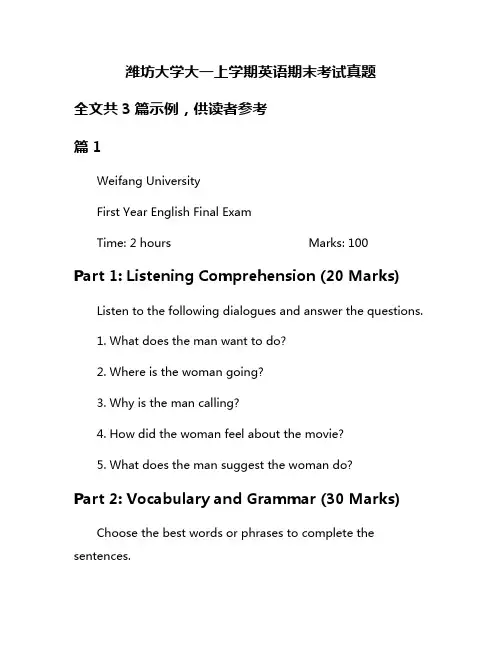 潍坊大学大一上学期英语期末考试真题

全文共 3 篇示例，供读者参考

篇 1

Weifang University

First Year English Final Exam

Time: 2 hours Marks: 100

Part 1: Listening Comprehension (20 Marks)

Listen to the following dialogues and answer the questions.

1. What does the man want to do?

2. Where is the woman going?

3. Why is the man calling?

4. How did the woman feel about the movie?

5. What does the man suggest the woman do?

Part 2: Vocabulary and Grammar (30 Marks)

Choose the best words or phrases to complete the sentences.